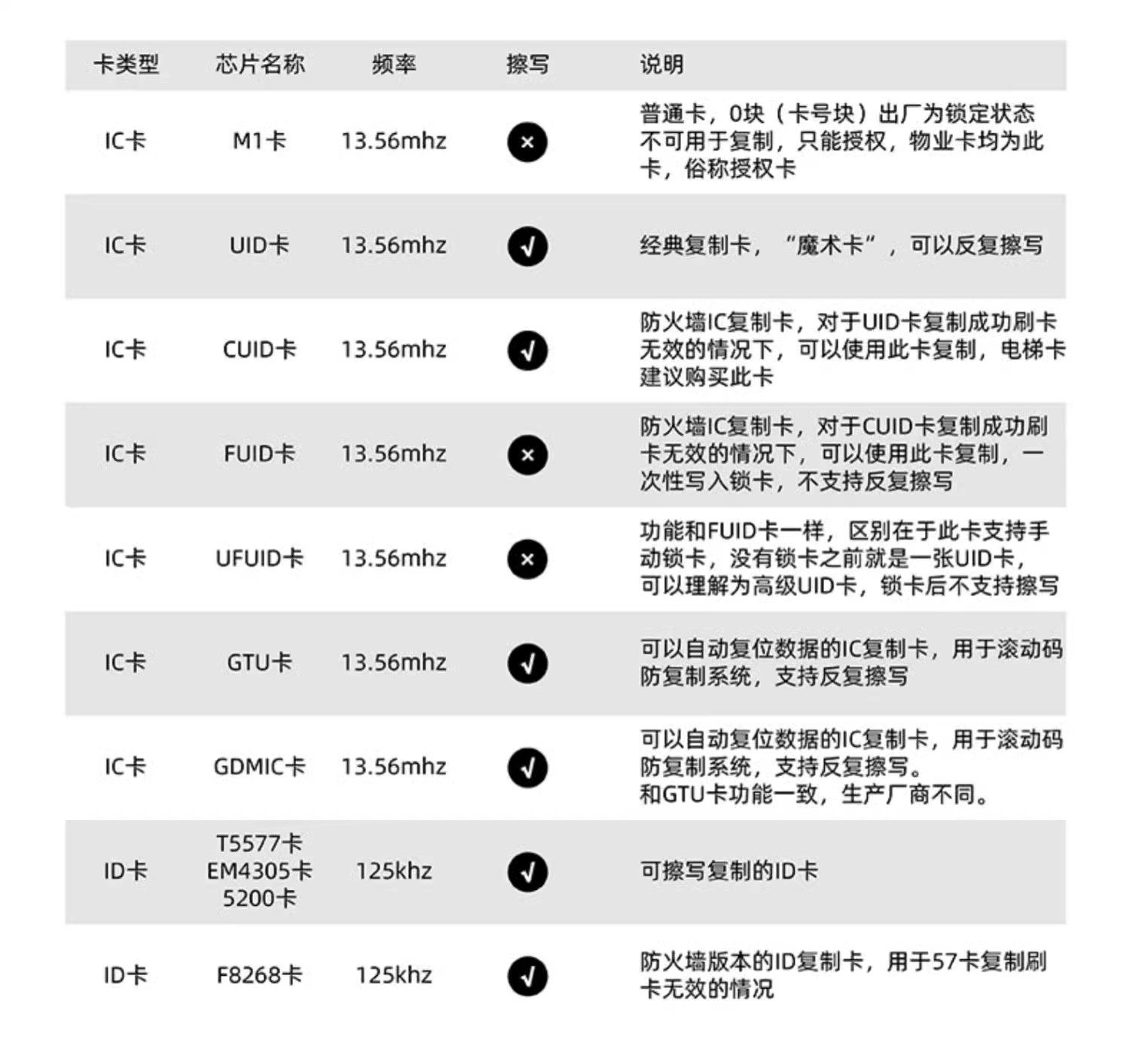 | 卡类型 | 芯片名称 | 频率 | 擦写 | 说明 |
|---|---|---|---|---|
| IC卡 | M1卡 | 13.56mhz | × | 普通卡，0块（卡号块）出厂为锁定状态不可用于复制，只能授权，物业卡均为此卡，俗称授权卡 |
| IC卡 | UID卡 | 13.56mhz | √ | 经典复制卡，“魔术卡”，可以反复擦写 |
| IC卡 | CUID卡 | 13.56mhz | √ | 防火墙IC复制卡，对于UID卡复制成功刷卡无效的情况下，可以使用此卡复制，电梯卡建议购买此卡 |
| IC卡 | FUID卡 | 13.56mhz | × | 防火墙IC复制卡，对于CUID卡复制成功刷卡无效的情况下，可以使用此卡复制，一次性写入锁卡，不支持反复擦写 |
| IC卡 | UFUID卡 | 13.56mhz | × | 功能和FUID卡一样，区别在于此卡支持手动锁卡，没有锁卡之前就是一张UID卡，可以理解为高级UID卡，锁卡后不支持擦写 |
| IC卡 | GTU卡 | 13.56mhz | √ | 可以自动复位数据的IC复制卡，用于滚动码防复制系统，支持反复擦写 |
| IC卡 | GDMIC卡 | 13.56mhz | √ | 可以自动复位数据的IC复制卡，用于滚动码防复制系统，支持反复擦写。和GTU卡功能一致，生产厂商不同。 |
| ID卡 | T5577卡 EM4305卡 5200卡 | 125khz | √ | 可擦写复制的ID卡 |
| ID卡 | F8268卡 | 125khz | √ | 防火墙版本的ID复制卡，用于57卡复制刷卡无效的情况 |